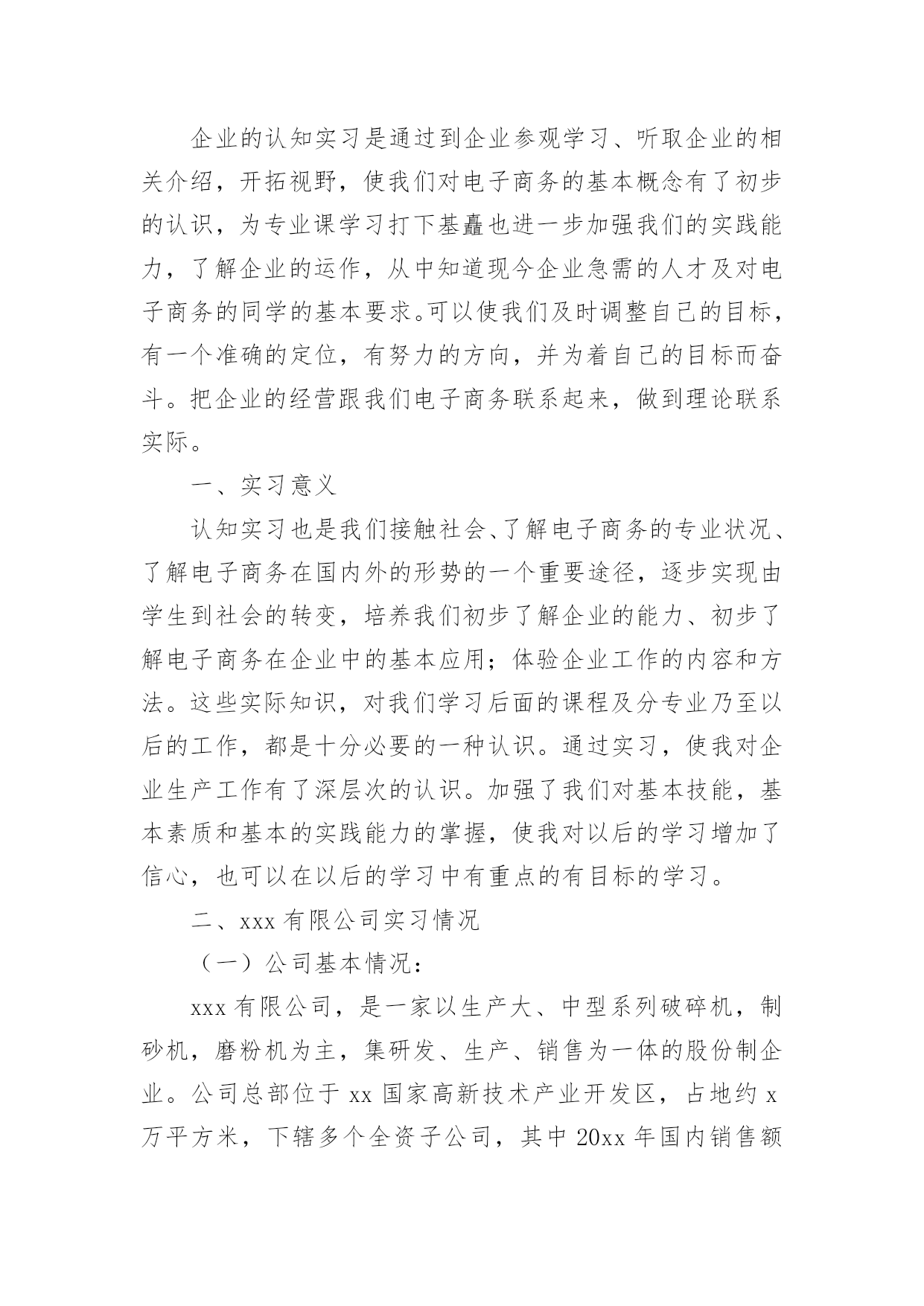 企业的认知实习是通过到企业参观学习、听取企业的相关介绍，开拓视野，使我们对电子商务的基本概念有了初步的认识，为专业课学习打下基矗也进一步加强我们的实践能力，了解企业的运作，从中知道现今企业急需的人才及对电子商务的同学的基本要求。可以使我们及时调整自己的目标，有一个准确的定位，有努力的方向，并为着自己的目标而奋斗。把企业的经营跟我们电子商务联系起来，做到理论联系实际。

一、实习意义

认知实习也是我们接触社会、了解电子商务的专业状况、了解电子商务在国内外的形势的一个重要途径，逐步实现由学生到社会的转变，培养我们初步了解企业的能力、初步了解电子商务在企业中的基本应用；体验企业工作的内容和方法。这些实际知识，对我们学习后面的课程及分专业乃至以后的工作，都是十分必要的一种认识。通过实习，使我对企业生产工作有了深层次的认识。加强了我们对基本技能，基本素质和基本的实践能力的掌握，使我对以后的学习增加了信心，也可以在以后的学习中有重点的有目标的学习。

二、xxx 有限公司实习情况

（一）公司基本情况：

xxx 有限公司，是一家以生产大、中型系列破碎机，制砂机，磨粉机为主，集研发、生产、销售为一体的股份制企业。公司总部位于 xx 国家高新技术产业开发区，占地约 x 万平方米，下辖多个全资子公司，其中 20xx 年国内销售额